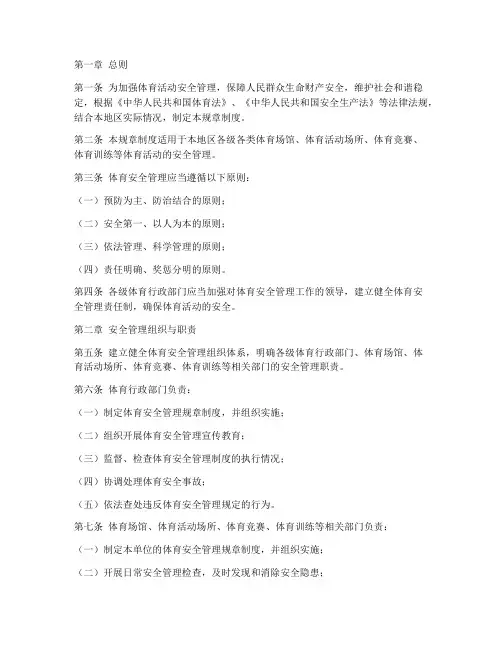 第一章 总则

第一条 为加强体育活动安全管理，保障人民群众生命财产安全，维护社会和谐稳定，根据《中华人民共和国体育法》、《中华人民共和国安全生产法》等法律法规，结合本地区实际情况，制定本规章制度。

第二条 本规章制度适用于本地区各级各类体育场馆、体育活动场所、体育竞赛、体育训练等体育活动的安全管理。

第三条 体育安全管理应当遵循以下原则：

（一）预防为主、防治结合的原则；

（二）安全第一、以人为本的原则；

（三）依法管理、科学管理的原则；

（四）责任明确、奖惩分明的原则。

第四条 各级体育行政部门应当加强对体育安全管理工作的领导，建立健全体育安全管理责任制，确保体育活动的安全。

第二章 安全管理组织与职责

第五条 建立健全体育安全管理组织体系，明确各级体育行政部门、体育场馆、体育活动场所、体育竞赛、体育训练等相关部门的安全管理职责。

第六条 体育行政部门负责：

（一）制定体育安全管理规章制度，并组织实施；

（二）组织开展体育安全管理宣传教育；

（三）监督、检查体育安全管理制度的执行情况；

（四）协调处理体育安全事故；

（五）依法查处违反体育安全管理规定的行为。

第七条 体育场馆、体育活动场所、体育竞赛、体育训练等相关部门负责：

（一）制定本单位的体育安全管理规章制度，并组织实施；

（二）开展日常安全管理检查，及时发现和消除安全隐患；